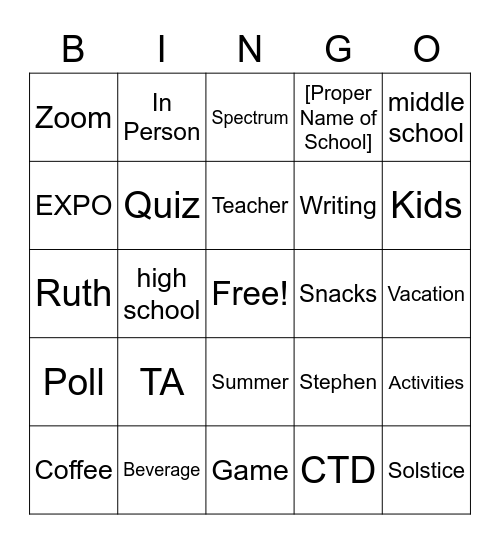 | B | I | N | G | O |
|---|---|---|---|---|
| Zoom | In Person | Spectrum | [Proper Name of School] | middle school |
| EXPO | Quiz | Teacher | Writing | Kids |
| Ruth | high school | Free! | Snacks | Vacation |
| Poll | TA | Summer | Stephen | Activities |
| Coffee | Beverage | Game | CTD | Solstice |